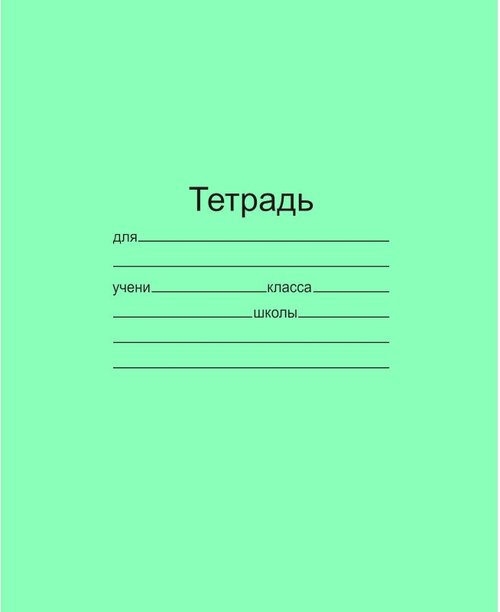 Тетрадь

для

учени класса

школы